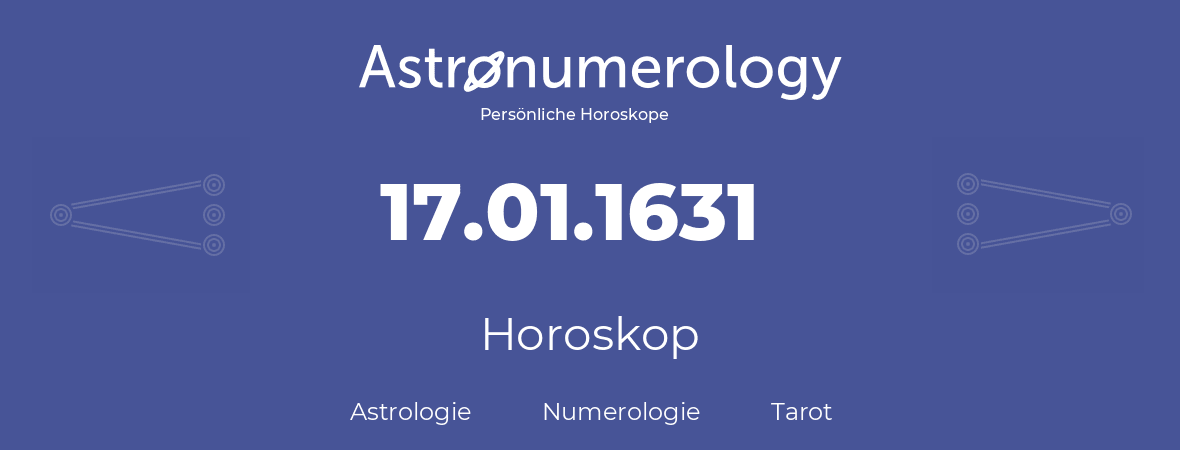 Astronumerology
Persönliche Horoskope

17.01.1631

Horoskop

Astrologie Numerologie Tarot